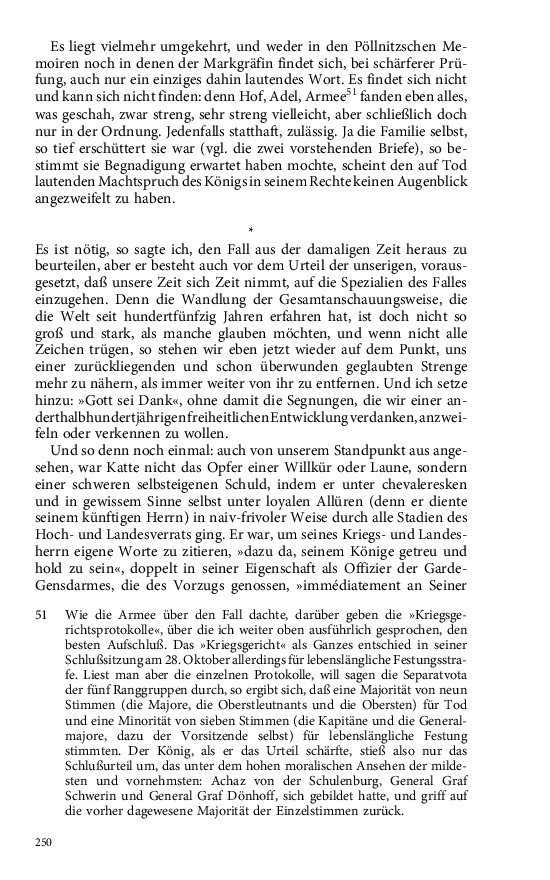 Es liegt vielmehr umgekehrt, und weder in den Pöllnitzschen Memoiren noch in denen der Markgräfin findet sich, bei schärferer Prüfung, auch nur ein einziges dahin lautendes Wort. Es findet sich nicht und kann sich nicht finden: denn Hof, Adel, Armee$^{51}$ fanden eben alles, was geschah, zwar streng, sehr streng vielleicht, aber schließlich doch nur in der Ordnung. Jedenfalls statthaft, zulässig. Ja die Familie selbst, so tief erschüttert sie war (vgl. die zwei vorstehenden Briefe), so bestimmt sie Begnadigung erwartet haben mochte, scheint den auf Tod lautenden Machtspruch des Königs in seinem Rechte keinen Augenblick angezweifelt zu haben.

*

Es ist nötig, so sagte ich, den Fall aus der damaligen Zeit heraus zu beurteilen, aber er besteht auch vor dem Urteil der unserigen, vorausgesetzt, daß unsere Zeit sich Zeit nimmt, auf die Spezialien des Falles einzugehen. Denn die Wandlung der Gesamtanschauungsweise, die die Welt seit hundertfünfzig Jahren erfahren hat, ist doch nicht so groß und stark, als manche glauben möchten, und wenn nicht alle Zeichen trügen, so stehen wir eben jetzt wieder auf dem Punkt, uns einer zurückliegenden und schon überwunden geglaubten Strenge mehr zu nähern, als immer weiter von ihr zu entfernen. Und ich setze hinzu: »Gott sei Dank«, ohne damit die Segnungen, die wir einer anderthalbhundertjährigen freiheitlichen Entwicklung verdanken, anzweifeln oder verkennen zu wollen.

Und so denn noch einmal: auch von unserem Standpunkt aus angesehen, war Katte nicht das Opfer einer Willkür oder Laune, sondern einer schweren selbsteigenen Schuld, indem er unter chevaleresken und in gewissem Sinne selbst unter loyalen Allüren (denn er diente seinem künftigen Herrn) in naiv-frivoler Weise durch alle Stadien des Hoch- und Landesverrats ging. Er war, um seines Kriegs- und Landesherrn eigene Worte zu zitieren, »dazu da, seinem Könige getreu und hold zu sein«, doppelt in seiner Eigenschaft als Offizier der Garde-Gensdarmes, die des Vorzugs genossen, »immédiatement an Seiner

51 Wie die Armee über den Fall dachte, darüber geben die »Kriegsgerichtsprotokolle«, über die ich weiter oben ausführlich gesprochen, den besten Aufschluß. Das »Kriegsgericht« als Ganzes entschied in seiner Schlußsitzung am 28. Oktober allerdings für lebenslängliche Festungsstrafe. Liest man aber die einzelnen Protokolle, will sagen die Separatvota der fünf Ranggruppen durch, so ergibt sich, daß eine Majorität von neun Stimmen (die Majore, die Oberstleutnants und die Obersten) für Tod und eine Minorität von sieben Stimmen (die Kapitäne und die Generalmajore, dazu der Vorsitzende selbst) für lebenslängliche Festung stimmten. Der König, als er das Urteil schärfte, stieß also nur das Schlußurteil um, das unter dem hohen moralischen Ansehen der mildesten und vornehmsten: Achaz von der Schulenburg, General Graf Schwerin und General Graf Dönhoff, sich gebildet hatte, und griff auf die vorher dagewesene Majorität der Einzelstimmen zurück.

250